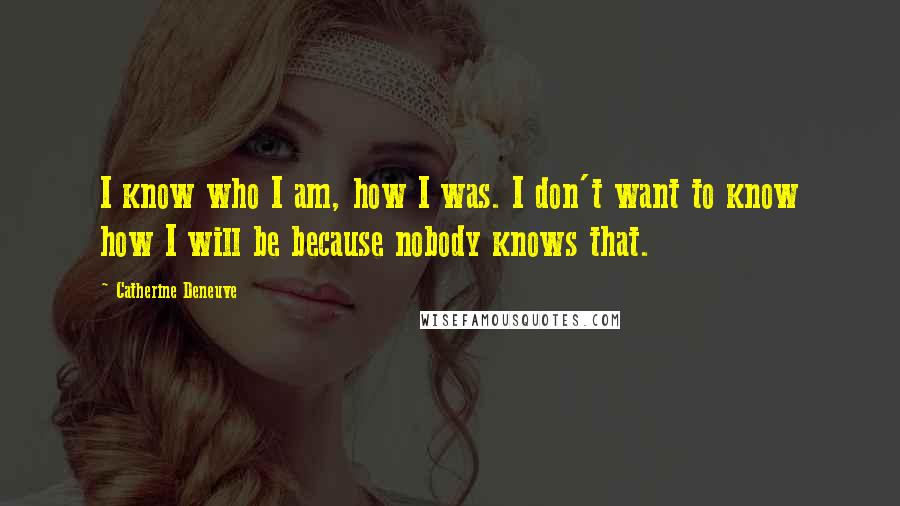 I know who I am, how I was. I don't want to know how I will be because nobody knows that.

~ Catherine Deneuve

WISEFAMOUSQUOTES.COM